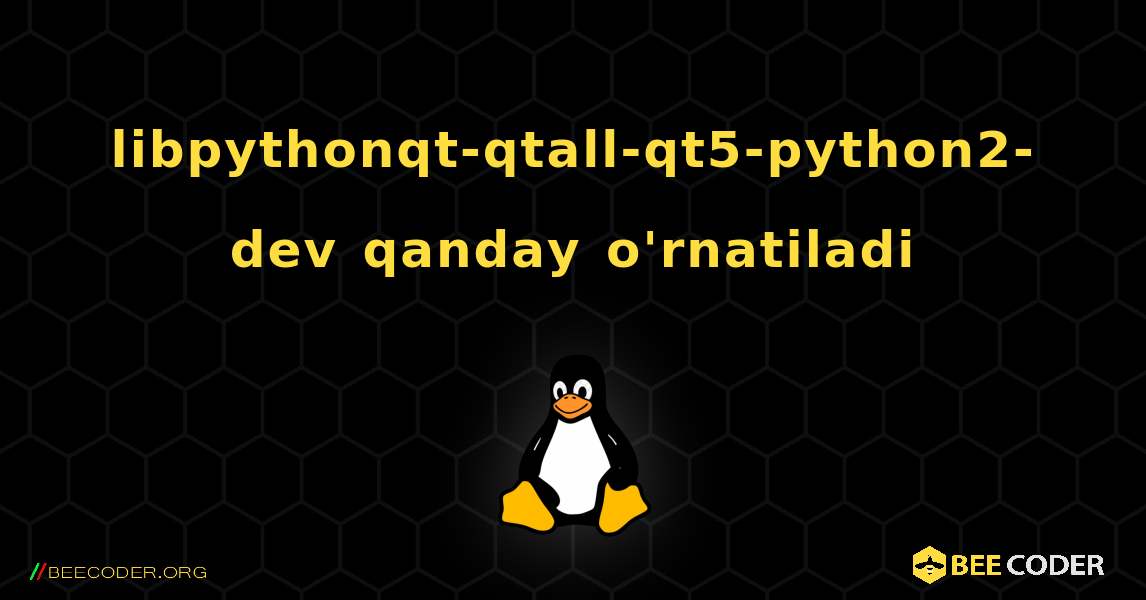 libpythonqt-qtall-qt5-python2-dev qanday o'rnatiladi

//BEECODER.ORG

BEE CODER